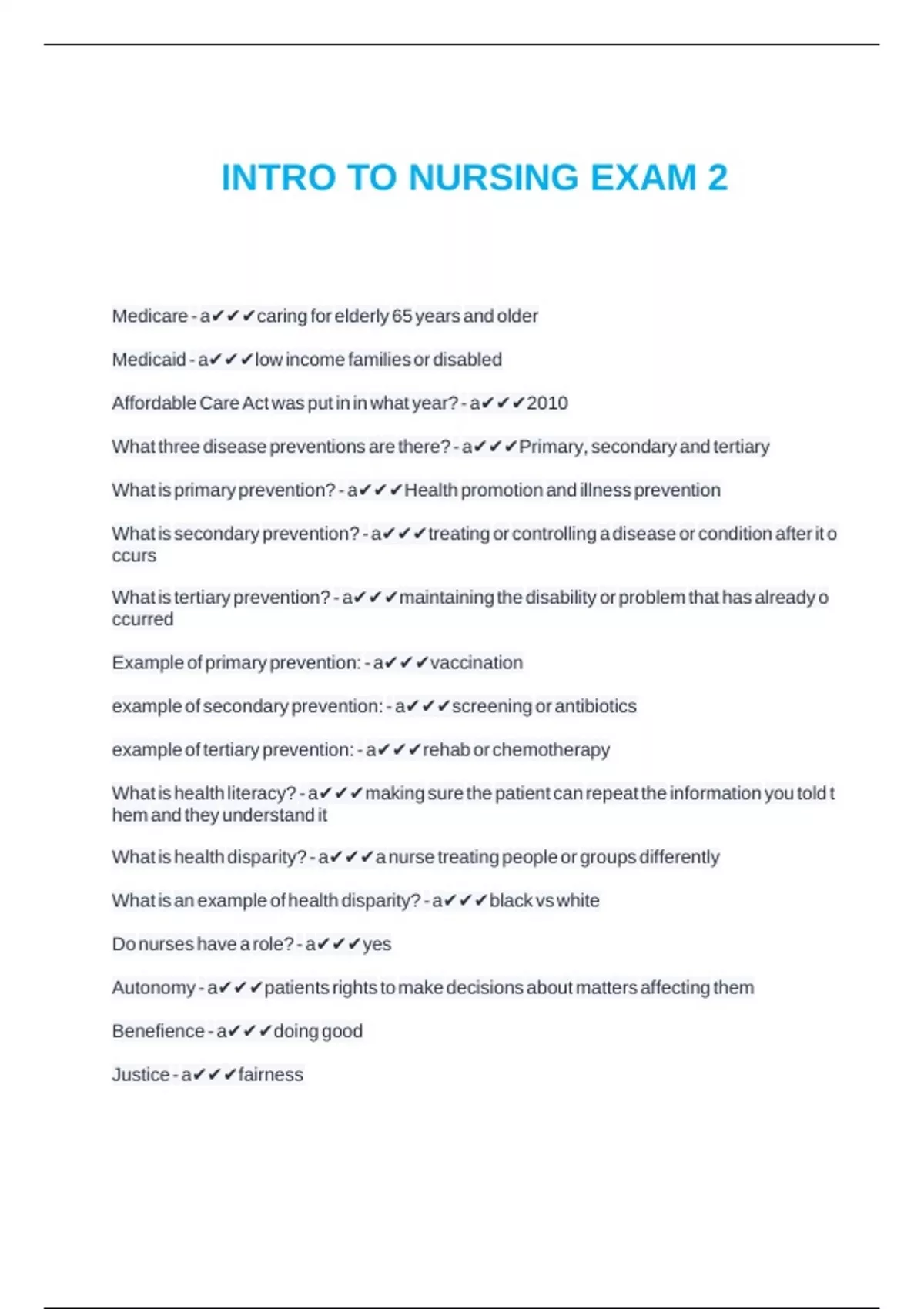 INTRO TO NURSING EXAM 2

Medicare - a✔✔✔caring for elderly 65 years and older

Medicaid - a✔✔✔low income families or disabled

Affordable Care Act was put in in what year? - a✔✔✔2010

What three disease preventions are there? - a✔✔✔Primary, secondary and tertiary

What is primary prevention? - a✔✔✔Health promotion and illness prevention

What is secondary prevention? - a✔✔✔treating or controlling a disease or condition after it o ccurs

What is tertiary prevention? - a✔✔✔maintaining the disability or problem that has already o ccurred

Example of primary prevention: - a✔✔✔vaccination

example of secondary prevention: - a✔✔✔screening or antibiotics

example of tertiary prevention: - a✔✔✔rehab or chemotherapy

What is health literacy? - a✔✔✔making sure the patient can repeat the information you told t hem and they understand it

What is health disparity? - a✔✔✔a nurse treating people or groups differently

What is an example of health disparity? - a✔✔✔black vs white

Do nurses have a role? - a✔✔✔yes

Autonomy - a✔✔✔patients rights to make decisions about matters affecting them

Benefience - a✔✔✔doing good

Justice - a✔✔✔fairness